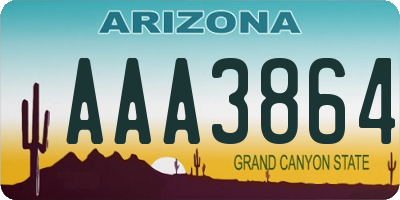 ARIZONA

AAA3864

GRAND CANYON STATE